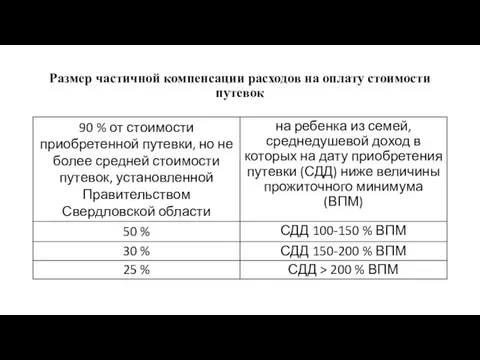 Размер частичной компенсации расходов на оплату стоимости путевок

| 90 % от стоимости приобретенной путевки, но не более средней стоимости путевок, установленной Правительством Свердловской области | на ребенка из семей, среднедушевой доход в которых на дату приобретения путевки (СДД) ниже величины прожиточного минимума (ВПМ) |
|---|---|
| 50 % | СДД 100-150 % ВПМ |
| 30 % | СДД 150-200 % ВПМ |
| 25 % | СДД > 200 % ВПМ |